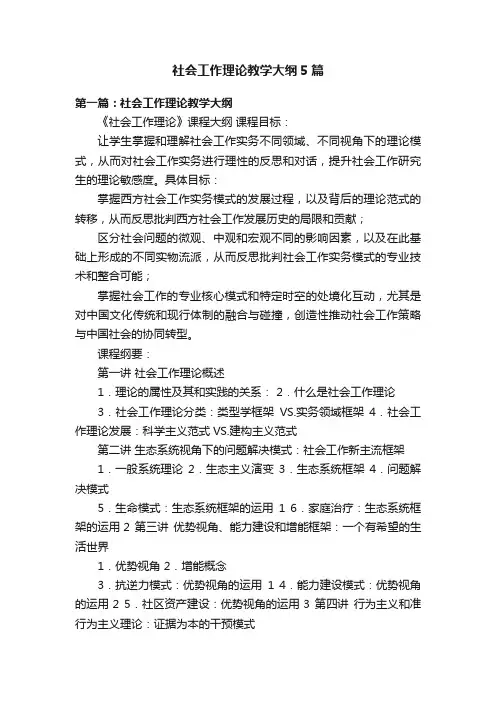 社会工作理论教学大纲5篇

第一篇：社会工作理论教学大纲

《社会工作理论》课程大纲 课程目标：

让学生掌握和理解社会工作实务不同领域、不同视角下的理论模式，从而对社会工作实务进行理性的反思和对话，提升社会工作研究生的理论敏感度。具体目标：

掌握西方社会工作实务模式的发展过程，以及背后的理论范式的转移，从而反思批判西方社会工作发展历史的局限和贡献；

区分社会问题的微观、中观和宏观不同的影响因素，以及在此基础上形成的不同实物流派，从而反思批判社会工作实务模式的专业技术和整合可能；

掌握社会工作的专业核心模式和特定时空的处境化互动，尤其是对中国文化传统和现行体制的融合与碰撞，创造性推动社会工作策略与中国社会的协同转型。

课程纲要：

第一讲 社会工作理论概述

1．理论的属性及其和实践的关系： 2．什么是社会工作理论

3．社会工作理论分类：类型学框架 VS.实务领域框架 4．社会工作理论发展：科学主义范式 VS.建构主义范式

第二讲 生态系统视角下的问题解决模式：社会工作新主流框架

1．一般系统理论 2．生态主义演变 3．生态系统框架 4．问题解决模式

5．生命模式：生态系统框架的运用 1 6．家庭治疗：生态系统框架的运用 2 第三讲 优势视角、能力建设和增能框架：一个有希望的生活世界

1．优势视角 2．增能概念

3．抗逆力模式：优势视角的运用 1 4．能力建设模式：优势视角的运用 2 5．社区资产建设：优势视角的运用 3 第四讲 行为主义和准行为主义理论：证据为本的干预模式